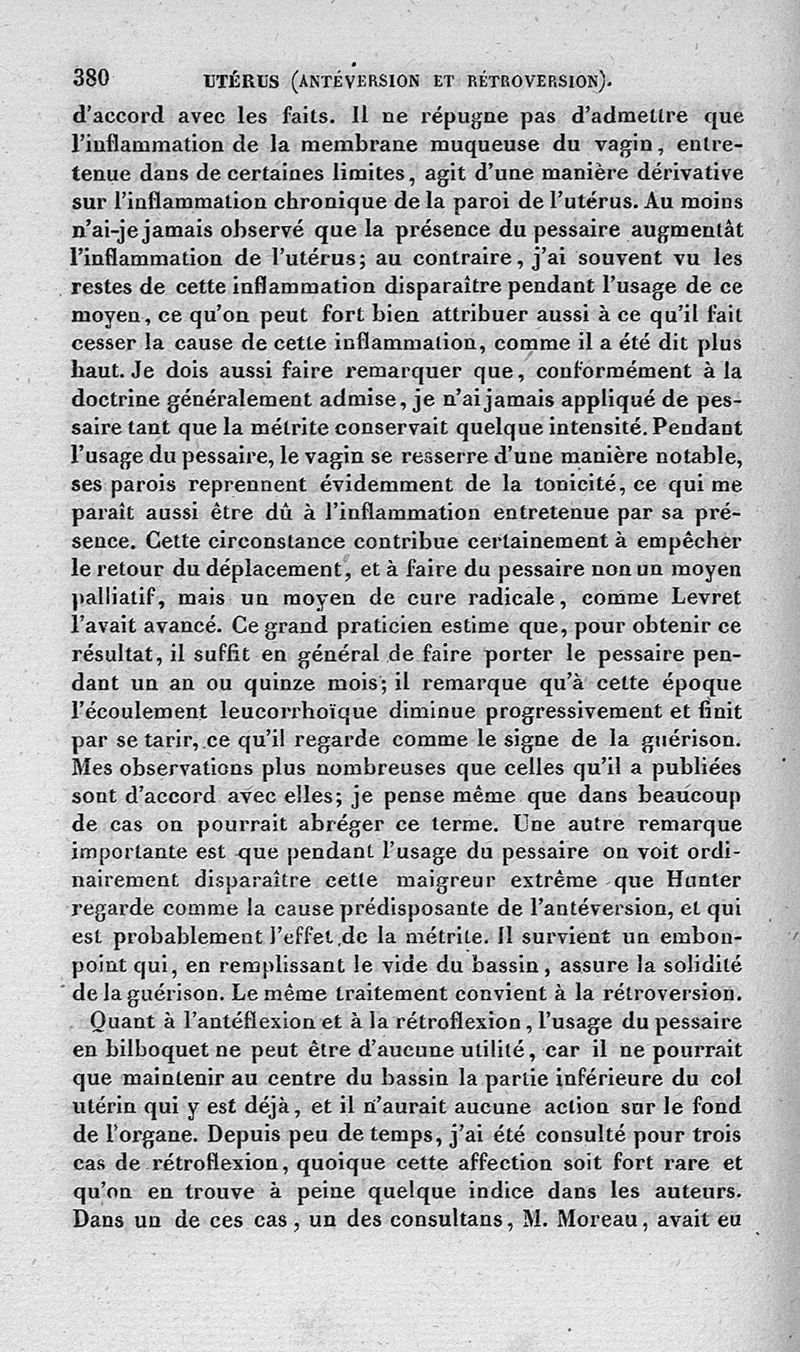 380 UTÉRUS (ANTÉVERSION ET RÉTROVERSION).

d'accord avec les faits. Il ne répugne pas d'admettre que l'inflammation de la membrane muqueuse du vagin, entretenue dans de certaines limites, agit d'une manière dérivative sur l'inflammation chronique de la paroi de l'utérus. Au moins n'ai-je jamais observé que la présence du pessaire augmentât l'inflammation de l'utérus; au contraire, j'ai souvent vu les restes de cette inflammation disparaître pendant l'usage de ce moyen, ce qu'on peut fort bien attribuer aussi à ce qu'il fait cesser la cause de cette inflammation, comme il a été dit plus haut. Je dois aussi faire remarquer que, conformément à la doctrine généralement admise, je n'ai jamais appliqué de pessaire tant que la métrite conservait quelque intensité. Pendant l'usage du pessaire, le vagin se resserre d'une manière notable, ses parois reprennent évidemment de la tonicité, ce qui me paraît aussi être dû à l'inflammation entretenue par sa présence. Cette circonstance contribue certainement à empêcher le retour du déplacement, et à faire du pessaire non un moyen palliatif, mais un moyen de cure radicale, comme Levret l'avait avancé. Ce grand praticien estime que, pour obtenir ce résultat, il suffit en général de faire porter le pessaire pendant un an ou quinze mois; il remarque qu'à cette époque l'écoulement leucorrhoïque diminue progressivement et finit par se tarir, ce qu'il regarde comme le signe de la guérison. Mes observations plus nombreuses que celles qu'il a publiées sont d'accord avec elles; je pense même que dans beaucoup de cas on pourrait abréger ce terme. Une autre remarque importante est que pendant l'usage du pessaire on voit ordinairement disparaître cette maigreur extrême que Hunter regarde comme la cause prédisposante de l'antéversion, et qui est probablement l'effet de la métrite. Il survient un embonpoint qui, en remplissant le vide du bassin, assure la solidité de la guérison. Le même traitement convient à la rétroversion.

Quant à l'antéflexion et à la rétroflexion, l'usage du pessaire en bilboquet ne peut être d'aucune utilité, car il ne pourrait que maintenir au centre du bassin la partie inférieure du col utérin qui y est déjà, et il n'aurait aucune action sur le fond de l'organe. Depuis peu de temps, j'ai été consulté pour trois cas de rétroflexion, quoique cette affection soit fort rare et qu'on en trouve à peine quelque indice dans les auteurs. Dans un de ces cas, un des consultans, M. Moreau, avait eu